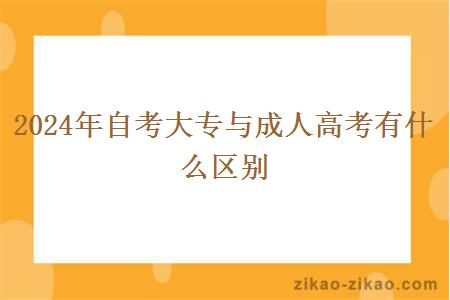 2024年自考大专与成人高考有什么区别

zikao-zikao.com